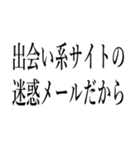 出会い系サイトの
迷惑メールだから